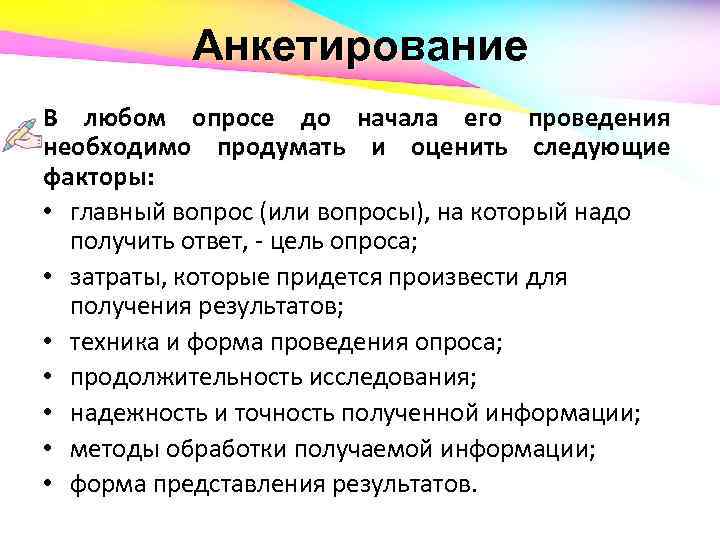 Анкетирование

В любом опросе до начала его проведения необходимо продумать и оценить следующие факторы:

• главный вопрос (или вопросы), на который надо получить ответ, - цель опроса;
• затраты, которые придется произвести для получения результатов;
• техника и форма проведения опроса;
• продолжительность исследования;
• надежность и точность полученной информации;
• методы обработки получаемой информации;
• форма представления результатов.